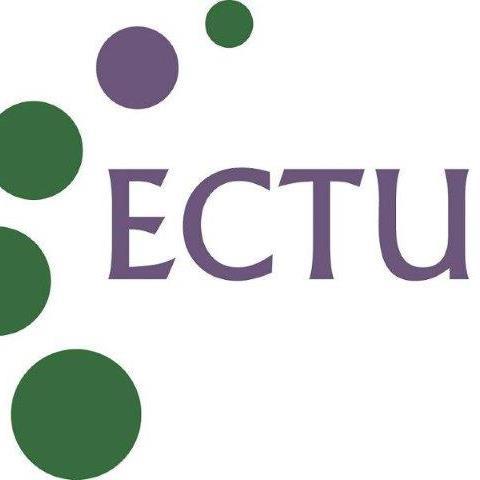 ECTU